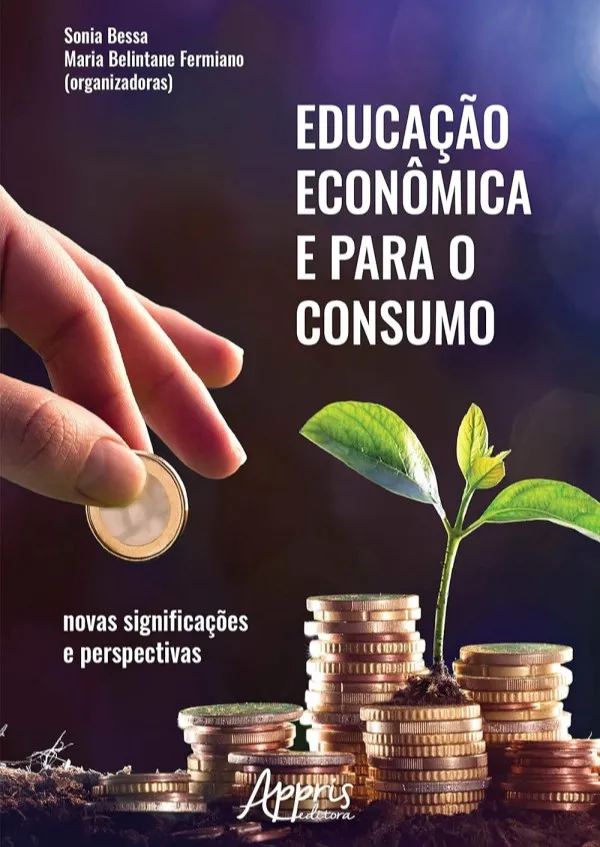 Sonia Bessa
Maria Belintane Fermiano
(organizadoras)

EDUCAÇÃO ECONÔMICA E PARA O CONSUMO

novas significações e perspectivas

Appris editora